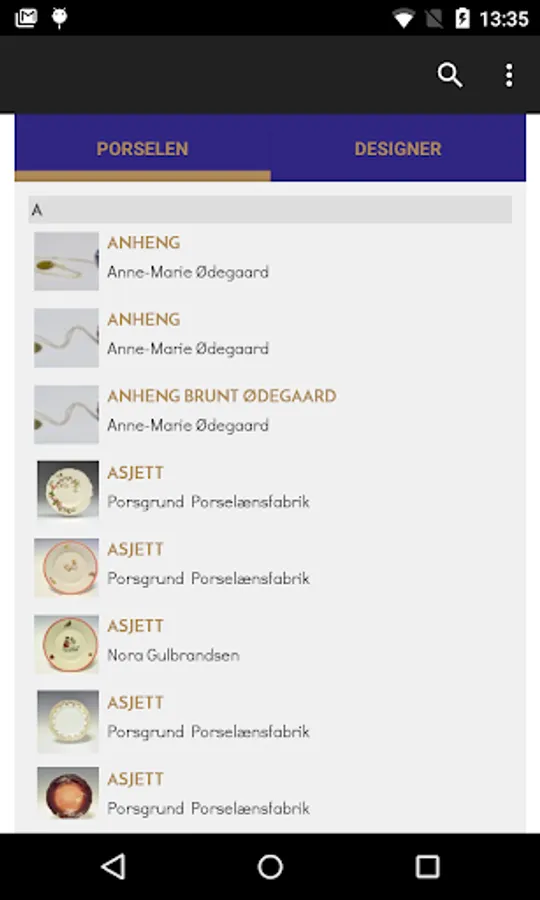 13:35

PORSELEN
DESIGNER

A

ANHENG
Anne-Marie Ødegaard

ANHENG
Anne-Marie Ødegaard

ANHENG BRUNT ØDEGAARD
Anne-Marie Ødegaard

ASJETT
Porsgrund Porselænsfabrik

ASJETT
Porsgrund Porselænsfabrik

ASJETT
Nora Gulbrandsen

ASJETT
Porsgrund Porselænsfabrik

ASJETT
Porsgrund Porselænsfabrik